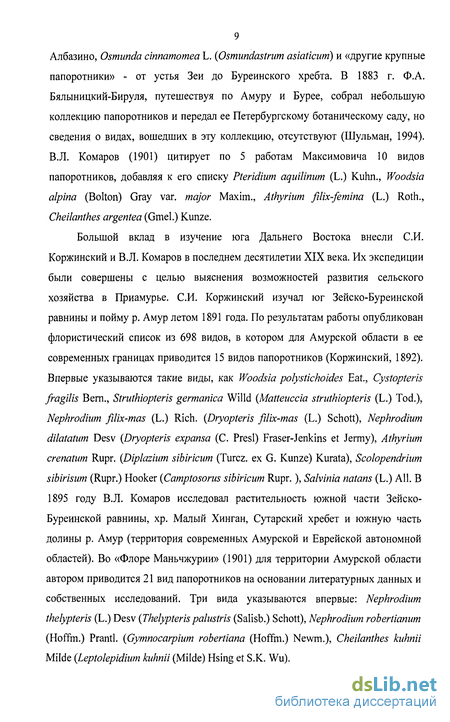 9

Албазино, Osmunda cinnamomea L. (Osmundastrum asiaticum) и «другие крупные папоротники» - от устья Зеи до Буреинского хребта. В 1883 г. Ф.А. Бялыницкий-Бируля, путешествуя по Амуру и Бурее, собрал небольшую коллекцию папоротников и передал ее Петербургскому ботаническому саду, но сведения о видах, вошедших в эту коллекцию, отсутствуют (Шульман, 1994). В.Л. Комаров (1901) цитирует по 5 работам Максимовича 10 видов папоротников, добавляя к его списку Pteridium aquilinum (L.) Kuhn., Woodsia alpina (Bolton) Gray var. major Maxim., Athyrium filix-femina (L.) Roth., Cheilanthes argentea (Gmel.) Kunze.

Большой вклад в изучение юга Дальнего Востока внесли С.И. Коржинский и В.Л. Комаров в последнем десятилетии XIX века. Их экспедиции были совершены с целью выяснения возможностей развития сельского хозяйства в Приамурье. С.И. Коржинский изучал юг Зейско-Буреинской равнины и пойму р. Амур летом 1891 года. По результатам работы опубликован флористический список из 698 видов, в котором для Амурской области в ее современных границах приводится 15 видов папоротников (Коржинский, 1892). Впервые указываются такие виды, как Woodsia polystichoides Eat., Cystopteris fragilis Bern., Struthiopteris germanica Willd (Matteuccia struthiopteris (L.) Tod.), Nephrodium filix-mas (L.) Rich. (Dryopteris filix-mas (L.) Schott), Nephrodium dilatatum Desv (Dryopteris expansa (C. Presl) Fraser-Jenkins et Jermy), Athyrium crenatum Rupr. (Diplazium sibiricum (Turcz. ex G. Kunze) Kurata), Scolopendrium sibirisum (Rupr.) Hooker (Camptosorus sibiricum Rupr. ), Salvinia natans (L.) All. В 1895 году В.Л. Комаров исследовал растительность южной части Зейско-Буреинской равнины, хр. Малый Хинган, Сутарский хребет и южную часть долины р. Амур (территория современных Амурской и Еврейской автономной областей). Во «Флоре Маньчжурии» (1901) для территории Амурской области автором приводится 21 вид папоротников на основании литературных данных и собственных исследований. Три вида указываются впервые: Nephrodium thelypteris (L.) Desv (Thelypteris palustris (Salisb.) Schott), Nephrodium robertianum (Hoffm.) Prantl. (Gymnocarpium robertiana (Hoffm.) Newm.), Cheilanthes kuhnii Milde (Leptolepidium kuhnii (Milde) Hsing et S.K. Wu).

dsLib.net
библиотека диссертаций